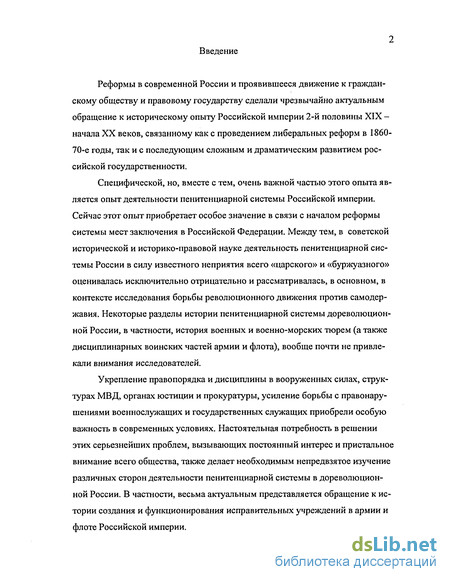 2

Введение

Реформы в современной России и проявившееся движение к гражданскому обществу и правовому государству сделали чрезвычайно актуальным обращение к историческому опыту Российской империи 2-й половины XIX – начала XX веков, связанному как с проведением либеральных реформ в 1860-70-е годы, так и с последующим сложным и драматическим развитием российской государственности.

Специфической, но, вместе с тем, очень важной частью этого опыта является опыт деятельности пенитенциарной системы Российской империи. Сейчас этот опыт приобретает особое значение в связи с началом реформы системы мест заключения в Российской Федерации. Между тем, в советской исторической и историко-правовой науке деятельность пенитенциарной системы России в силу известного неприятия всего «царского» и «буржуазного» оценивалась исключительно отрицательно и рассматривалась, в основном, в контексте исследования борьбы революционного движения против самодержавия. Некоторые разделы истории пенитенциарной системы дореволюционной России, в частности, история военных и военно-морских тюрем (а также дисциплинарных воинских частей армии и флота), вообще почти не привлекали внимания исследователей.

Укрепление правопорядка и дисциплины в вооруженных силах, структурах МВД, органах юстиции и прокуратуры, усиление борьбы с правонарушениями военнослужащих и государственных служащих приобрели особую важность в современных условиях. Настоятельная потребность в решении этих серьезнейших проблем, вызывающих постоянный интерес и пристальное внимание всего общества, также делает необходимым непредвзятое изучение различных сторон деятельности пенитенциарной системы в дореволюционной России. В частности, весьма актуальным представляется обращение к истории создания и функционирования исправительных учреждений в армии и флоте Российской империи.

dsLib.net
библиотека диссертаций